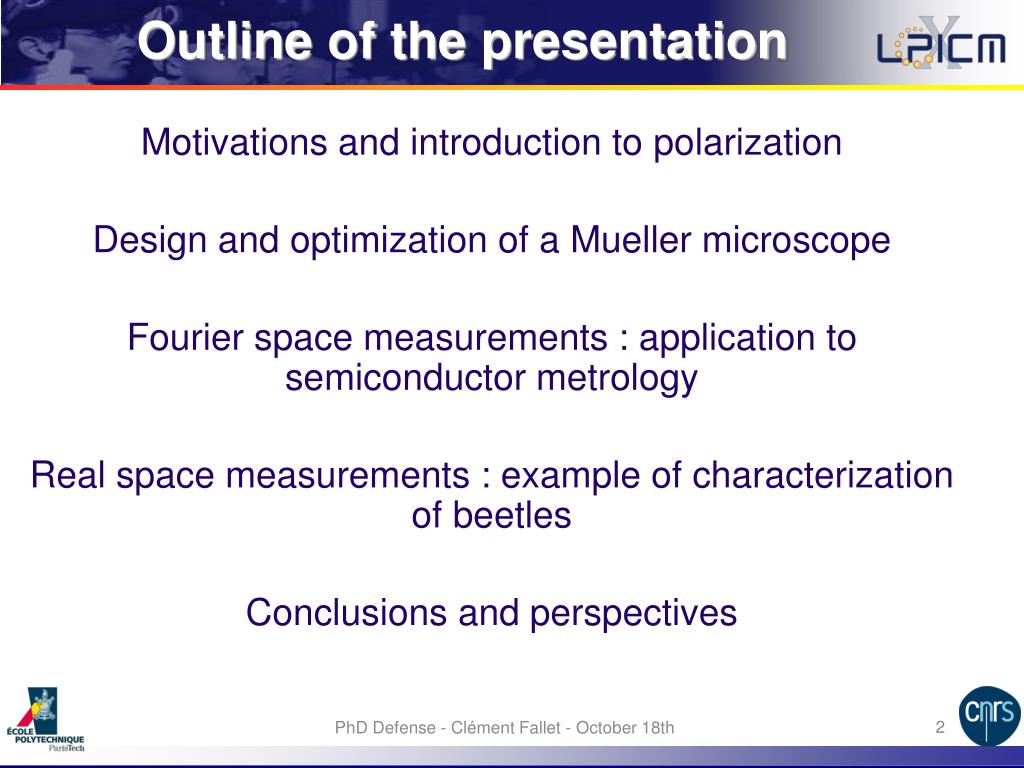 Outline of the presentation

LPICM

Motivations and introduction to polarization

Design and optimization of a Mueller microscope

Fourier space measurements : application to semiconductor metrology

Real space measurements : example of characterization of beetles

Conclusions and perspectives

ÉCOLE POLYTECHNIQUE ParisTech

PhD Defense - Clément Fallet - October 18th

2

cnrs